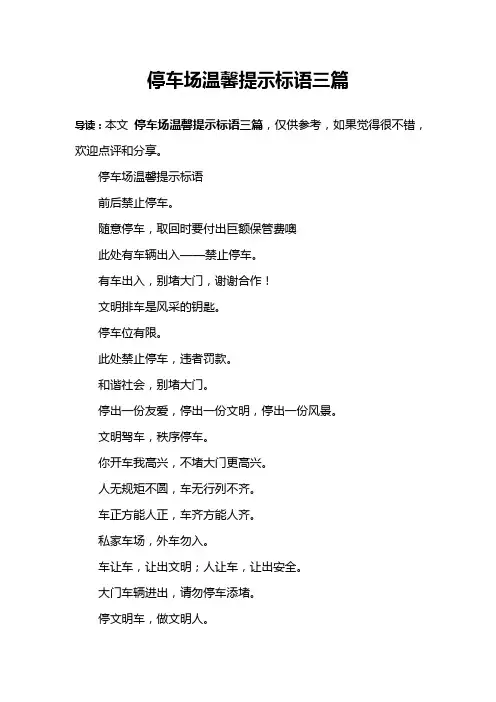 停车场温馨提示标语三篇

导读：本文 停车场温馨提示标语三篇，仅供参考，如果觉得很不错，欢迎点评和分享。

停车场温馨提示标语

前后禁止停车。

随意停车，取回时要付出巨额保管费噢

此处有车辆出入——禁止停车。

有车出入，别堵大门，谢谢合作！

文明排车是风采的钥匙。

停车位有限。

此处禁止停车，违者罚款。

和谐社会，别堵大门。

停出一份友爱，停出一份文明，停出一份风景。

文明驾车，秩序停车。

你开车我高兴，不堵大门更高兴。

人无规矩不圆，车无行列不齐。

车正方能人正，车齐方能人齐。

私家车场，外车勿入。

车让车，让出文明；人让车，让出安全。

大门车辆进出，请勿停车添堵。

停文明车，做文明人。